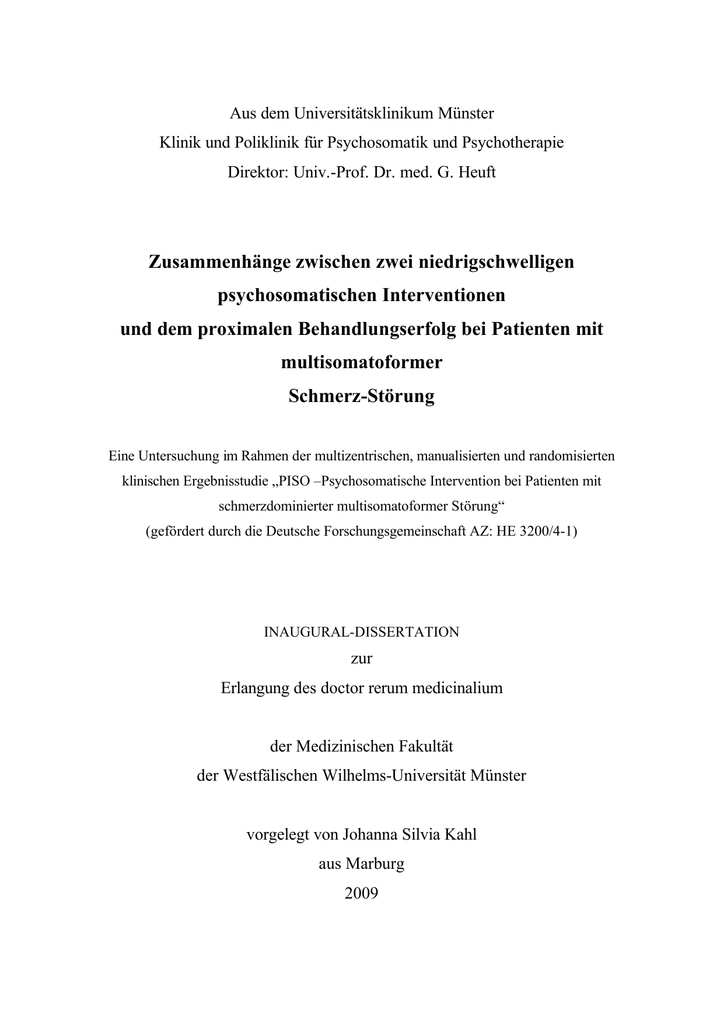 Aus dem Universitätsklinikum Münster
Klinik und Poliklinik für Psychosomatik und Psychotherapie
Direktor: Univ.-Prof. Dr. med. G. Heuft

Zusammenhänge zwischen zwei niedrigschwelligen psychosomatischen Interventionen und dem proximalen Behandlungserfolg bei Patienten mit multisomatoformer Schmerz-Störung

Eine Untersuchung im Rahmen der multizentrischen, manualisierten und randomisierten klinischen Ergebnisstudie „PISO –Psychosomatische Intervention bei Patienten mit schmerzdominierter multisomatoformer Störung“
(gefördert durch die Deutsche Forschungsgemeinschaft AZ: HE 3200/4-1)

INAUGURAL-DISSERTATION
zur
Erlangung des doctor rerum medicinalium

der Medizinischen Fakultät
der Westfälischen Wilhelms-Universität Münster

vorgelegt von Johanna Silvia Kahl
aus Marburg
2009